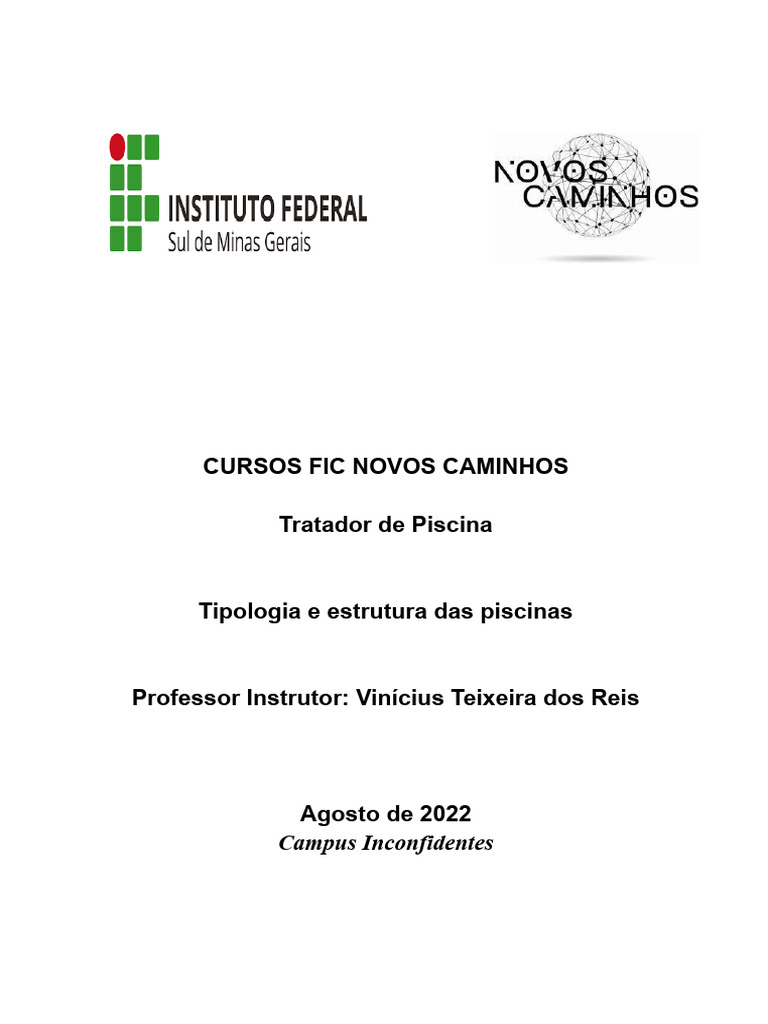 INSTITUTO FEDERAL
Sul de Minas Gerais

NOVOS CAMINHOS

CURSOS FIC NOVOS CAMINHOS

Tratador de Piscina

Tipologia e estrutura das piscinas

Professor Instrutor: Vinícius Teixeira dos Reis

Agosto de 2022
Campus Inconfidentes